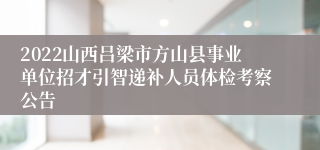 2022山西吕梁市方山县事业单位招才引智递补人员体检考察公告